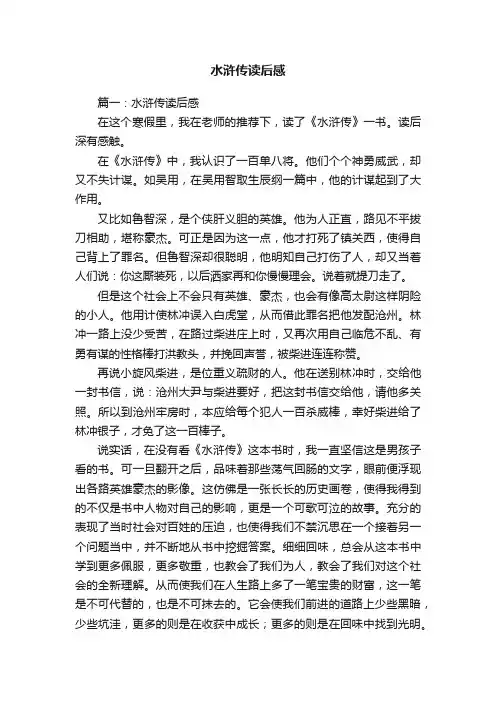 水浒传读后感

篇一：水浒传读后感

在这个寒假里，我在老师的推荐下，读了《水浒传》一书。读后深有感触。

在《水浒传》中，我认识了一百单八将。他们个个神勇威武，却又不失计谋。如吴用，在吴用智取生辰纲一篇中，他的计谋起到了大作用。

又比如鲁智深，是个侠肝义胆的英雄。他为人正直，路见不平拔刀相助，堪称豪杰。可正是因为这一点，他才打死了镇关西，使得自己背上了罪名。但鲁智深却很聪明，他明知自己打伤了人，却又当着人们说：你这厮装死，以后洒家再和你慢慢理会。说着就提刀走了。

但是这个社会上不会只有英雄、豪杰，也会有像高太尉这样阴险的小人。他用计使林冲误入白虎堂，从而借此罪名把他发配沧州。林冲一路上没少受苦，在路过柴进庄上时，又再次用自己临危不乱、有勇有谋的性格棒打洪教头，并挽回声誉，被柴进连连称赞。

再说小旋风柴进，是位重义疏财的人。他在送别林冲时，交给他一封书信，说：沧州大尹与柴进要好，把这封书信交给他，请他多关照。所以到沧州牢房时，本应给每个犯人一百杀威棒，幸好柴进给了林冲银子，才免了这一百棒子。

说实话，在没有看《水浒传》这本书时，我一直坚信这是男孩子看的书。可一旦翻开之后，品味着那些荡气回肠的文字，眼前便浮现出各路英雄豪杰的影像。这仿佛是一张长长的历史画卷，使得我得到的不仅是书中人物对自己的影响，更是一个可歌可泣的故事。充分的表现了当时社会对百姓的压迫，也使得我们不禁沉思在一个接着另一个问题当中，并不断地从书中挖掘答案。细细回味，总会从这本书中学到更多佩服，更多敬重，也教会了我们为人，教会了我们对这个社会的全新理解。从而使我们在人生路上多了一笔宝贵的财富，这一笔是不可代替的，也是不可抹去的。它会使我们前进的道路上少些黑暗，少些坑洼，更多的则是在收获中成长；更多的则是在回味中找到光明。